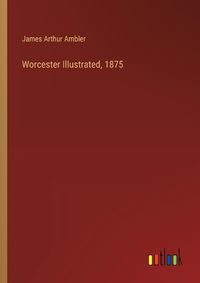 James Arthur Ambler

Worcester Illustrated, 1875

outlook